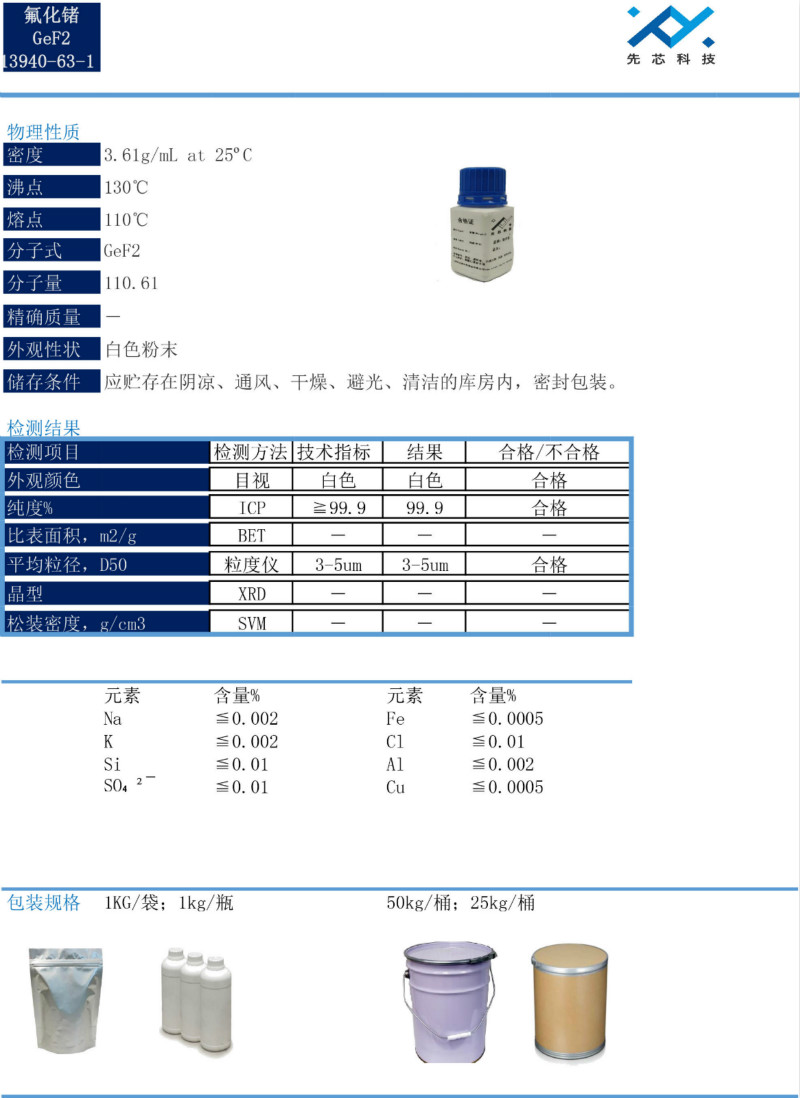 氟化锗
GeF2
13940-63-1

先芯科技

物理性质

| 密度 | 3.61g/mL at 25°C |
|---|---|
| 沸点 | 130℃ |
| 熔点 | 110℃ |
| 分子式 | GeF2 |
| 分子量 | 110.61 |
| 精确质量 | — |
| 外观性状 | 白色粉末 |
| 储存条件 | 应贮存在阴凉、通风、干燥、避光、清洁的库房内，密封包装。 |

检测结果

| 检测项目 | 检测方法 | 技术指标 | 结果 | 合格/不合格 |
|---|---|---|---|---|
| 外观颜色 | 目视 | 白色 | 白色 | 合格 |
| 纯度% | ICP | ≧99.9 | 99.9 | 合格 |
| 比表面积，m2/g | BET | — | — | — |
| 平均粒径，D50 | 粒度仪 | 3-5um | 3-5um | 合格 |
| 晶型 | XRD | — | — | — |
| 松装密度，g/cm3 | SVM | — | — | — |

| 元素 | 含量% | 元素 | 含量% |
|---|---|---|---|
| Na | ≦0.002 | Fe | ≦0.0005 |
| K | ≦0.002 | Cl | ≦0.01 |
| Si | ≦0.01 | Al | ≦0.002 |
| $SO_4^{2-}$ | ≦0.01 | Cu | ≦0.0005 |

包装规格 1KG/袋；1kg/瓶 50kg/桶；25kg/桶